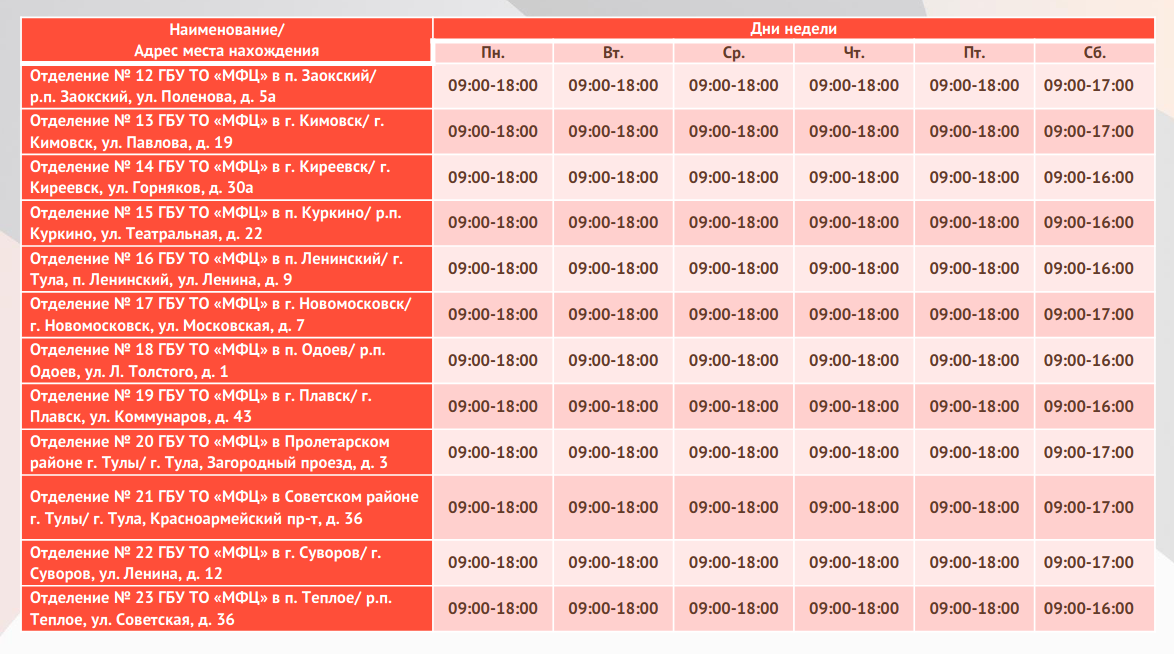 | Наименование/ Адрес места нахождения | Дни недели | | | | | |
|---|---|---|---|---|---|---|
| | Пн. | Вт. | Ср. | Чт. | Пт. | Сб. |
| Отделение № 12 ГБУ ТО «МФЦ» в п. Заокский/ р.п. Заокский, ул. Поленова, д. 5а | 09:00-18:00 | 09:00-18:00 | 09:00-18:00 | 09:00-18:00 | 09:00-18:00 | 09:00-17:00 |
| Отделение № 13 ГБУ ТО «МФЦ» в г. Кимовск/ г. Кимовск, ул. Павлова, д. 19 | 09:00-18:00 | 09:00-18:00 | 09:00-18:00 | 09:00-18:00 | 09:00-18:00 | 09:00-17:00 |
| Отделение № 14 ГБУ ТО «МФЦ» в г. Киреевск/ г. Киреевск, ул. Горняков, д. 30а | 09:00-18:00 | 09:00-18:00 | 09:00-18:00 | 09:00-18:00 | 09:00-18:00 | 09:00-16:00 |
| Отделение № 15 ГБУ ТО «МФЦ» в п. Куркино/ р.п. Куркино, ул. Театральная, д. 22 | 09:00-18:00 | 09:00-18:00 | 09:00-18:00 | 09:00-18:00 | 09:00-18:00 | 09:00-16:00 |
| Отделение № 16 ГБУ ТО «МФЦ» в п. Ленинский/ г. Тула, п. Ленинский, ул. Ленина, д. 9 | 09:00-18:00 | 09:00-18:00 | 09:00-18:00 | 09:00-18:00 | 09:00-18:00 | 09:00-16:00 |
| Отделение № 17 ГБУ ТО «МФЦ» в г. Новомосковск/ г. Новомосковск, ул. Московская, д. 7 | 09:00-18:00 | 09:00-18:00 | 09:00-18:00 | 09:00-18:00 | 09:00-18:00 | 09:00-17:00 |
| Отделение № 18 ГБУ ТО «МФЦ» в п. Одоев/ р.п. Одоев, ул. Л. Толстого, д. 1 | 09:00-18:00 | 09:00-18:00 | 09:00-18:00 | 09:00-18:00 | 09:00-18:00 | 09:00-16:00 |
| Отделение № 19 ГБУ ТО «МФЦ» в г. Плавск/ г. Плавск, ул. Коммунаров, д. 43 | 09:00-18:00 | 09:00-18:00 | 09:00-18:00 | 09:00-18:00 | 09:00-18:00 | 09:00-16:00 |
| Отделение № 20 ГБУ ТО «МФЦ» в Пролетарском районе г. Тулы/ г. Тула, Загородный проезд, д. 3 | 09:00-18:00 | 09:00-18:00 | 09:00-18:00 | 09:00-18:00 | 09:00-18:00 | 09:00-17:00 |
| Отделение № 21 ГБУ ТО «МФЦ» в Советском районе г. Тулы/ г. Тула, Красноармейский пр-т, д. 36 | 09:00-18:00 | 09:00-18:00 | 09:00-18:00 | 09:00-18:00 | 09:00-18:00 | 09:00-17:00 |
| Отделение № 22 ГБУ ТО «МФЦ» в г. Суворов/ г. Суворов, ул. Ленина, д. 12 | 09:00-18:00 | 09:00-18:00 | 09:00-18:00 | 09:00-18:00 | 09:00-18:00 | 09:00-17:00 |
| Отделение № 23 ГБУ ТО «МФЦ» в п. Теплое/ р.п. Теплое, ул. Советская, д. 36 | 09:00-18:00 | 09:00-18:00 | 09:00-18:00 | 09:00-18:00 | 09:00-18:00 | 09:00-16:00 |